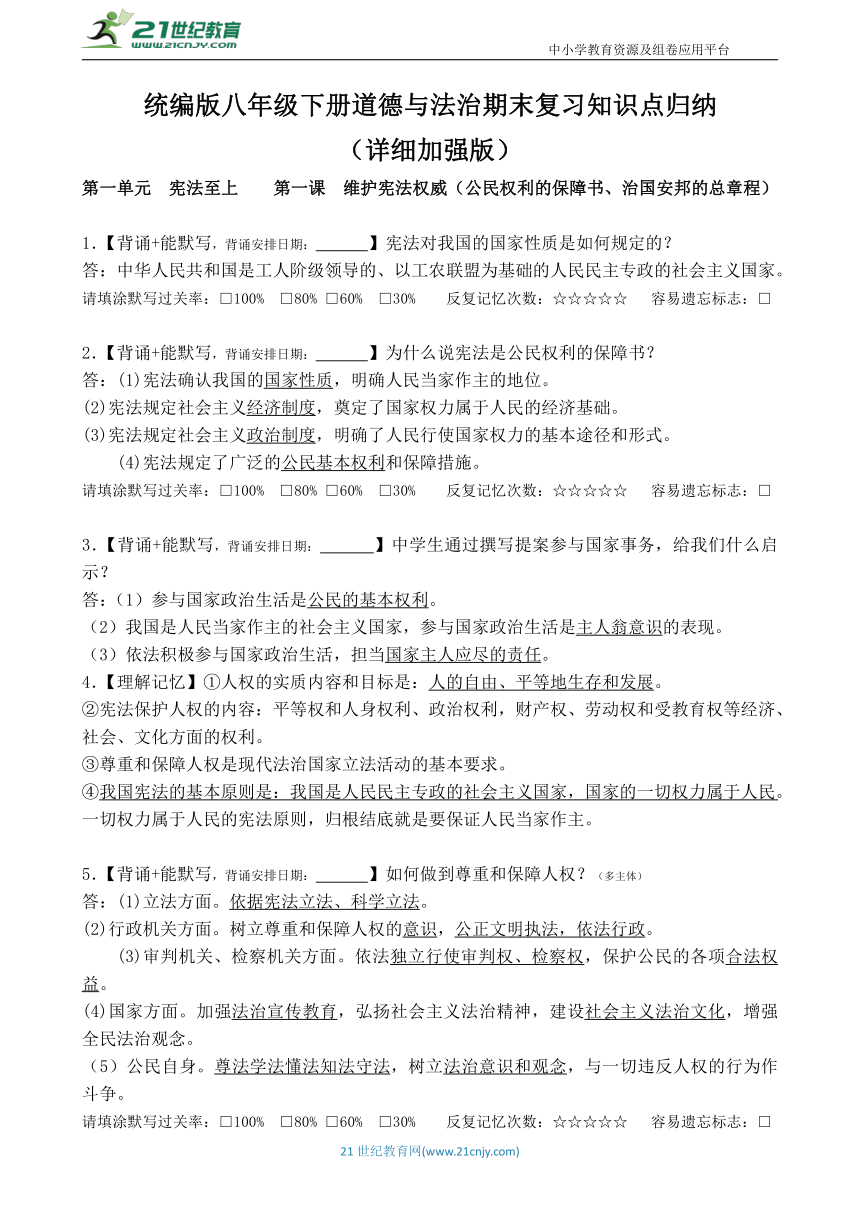 21世纪教育
www.21cnjy.com

中小学教育资源及组卷应用平台

统编版八年级下册道德与法治期末复习知识点归纳
（详细加强版）

第一单元　宪法至上　　第一课　维护宪法权威（公民权利的保障书、治国安邦的总章程）

1.【背诵+能默写，背诵安排日期：______】宪法对我国的国家性质是如何规定的？
答：中华人民共和国是工人阶级领导的、以工农联盟为基础的人民民主专政的社会主义国家。
请填涂默写过关率：□100%　□80% □60%　□30%　　反复记忆次数：☆☆☆☆☆　　容易遗忘标志：□

2.【背诵+能默写，背诵安排日期：______】为什么说宪法是公民权利的保障书？
答：(1)宪法确认我国的国家性质，明确人民当家作主的地位。
(2)宪法规定社会主义经济制度，奠定了国家权力属于人民的经济基础。
(3)宪法规定社会主义政治制度，明确了人民行使国家权力的基本途径和形式。
(4)宪法规定了广泛的公民基本权利和保障措施。
请填涂默写过关率：□100%　□80% □60%　□30%　　反复记忆次数：☆☆☆☆☆　　容易遗忘标志：□

3.【背诵+能默写，背诵安排日期：______】中学生通过撰写提案参与国家事务，给我们什么启示？
答：（1）参与国家政治生活是公民的基本权利。
（2）我国是人民当家作主的社会主义国家，参与国家政治生活是主人翁意识的表现。
（3）依法积极参与国家政治生活，担当国家主人应尽的责任。
4.【理解记忆】①人权的实质内容和目标是：人的自由、平等地生存和发展。
②宪法保护人权的内容：平等权和人身权利、政治权利，财产权、劳动权和受教育权等经济、社会、文化方面的权利。
③尊重和保障人权是现代法治国家立法活动的基本要求。
④我国宪法的基本原则是：我国是人民民主专政的社会主义国家，国家的一切权力属于人民。一切权力属于人民的宪法原则，归根结底就是要保证人民当家作主。

5.【背诵+能默写，背诵安排日期：______】如何做到尊重和保障人权？（多主体）
答：(1)立法方面。依据宪法立法、科学立法。
(2)行政机关方面。树立尊重和保障人权的意识，公正文明执法，依法行政。
(3)审判机关、检察机关方面。依法独立行使审判权、检察权，保护公民的各项合法权益。
(4)国家方面。加强法治宣传教育，弘扬社会主义法治精神，建设社会主义法治文化，增强全民法治观念。
（5）公民自身。尊法学法懂法知法守法，树立法治意识和观念，与一切违反人权的行为作斗争。
请填涂默写过关率：□100%　□80% □60%　□30%　　反复记忆次数：☆☆☆☆☆　　容易遗忘标志：□

21 世纪教育网(www.21cnjy.com)